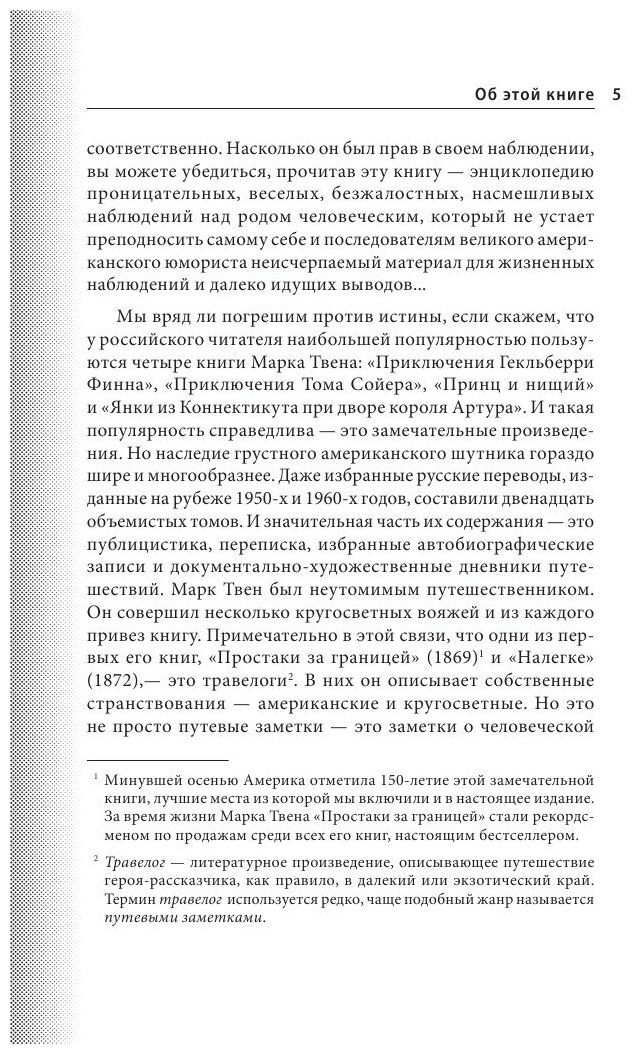 Об этой книге 5

соответственно. Насколько он был прав в своем наблюдении, вы можете убедиться, прочитав эту книгу — энциклопедию проницательных, веселых, безжалостных, насмешливых наблюдений над родом человеческим, который не устает преподносить самому себе и последователям великого американского юмориста неисчерпаемый материал для жизненных наблюдений и далеко идущих выводов...

Мы вряд ли погрешим против истины, если скажем, что у российского читателя наибольшей популярностью пользуются четыре книги Марка Твена: «Приключения Гекльберри Финна», «Приключения Тома Сойера», «Принц и нищий» и «Янки из Коннектикута при дворе короля Артура». И такая популярность справедлива — это замечательные произведения. Но наследие грустного американского шутника гораздо шире и многообразнее. Даже избранные русские переводы, изданные на рубеже 1950-х и 1960-х годов, составили двенадцать объемистых томов. И значительная часть их содержания — это публицистика, переписка, избранные автобиографические записи и документально-художественные дневники путешествий. Марк Твен был неутомимым путешественником. Он совершил несколько кругосветных вояжей и из каждого привез книгу. Примечательно в этой связи, что одни из первых его книг, «Простаки за границей» (1869)$^1$ и «Налегке» (1872),— это травелоги$^2$. В них он описывает собственные странствования — американские и кругосветные. Но это не просто путевые заметки — это заметки о человеческой

$^1$ Минувшей осенью Америка отметила 150-летие этой замечательной книги, лучшие места из которой мы включили и в настоящее издание. За время жизни Марка Твена «Простаки за границей» стали рекордсменом по продажам среди всех его книг, настоящим бестселлером.

$^2$ Травелог — литературное произведение, описывающее путешествие героя-рассказчика, как правило, в далекий или экзотический край. Термин травелог используется редко, чаще подобный жанр называется путевыми заметками.